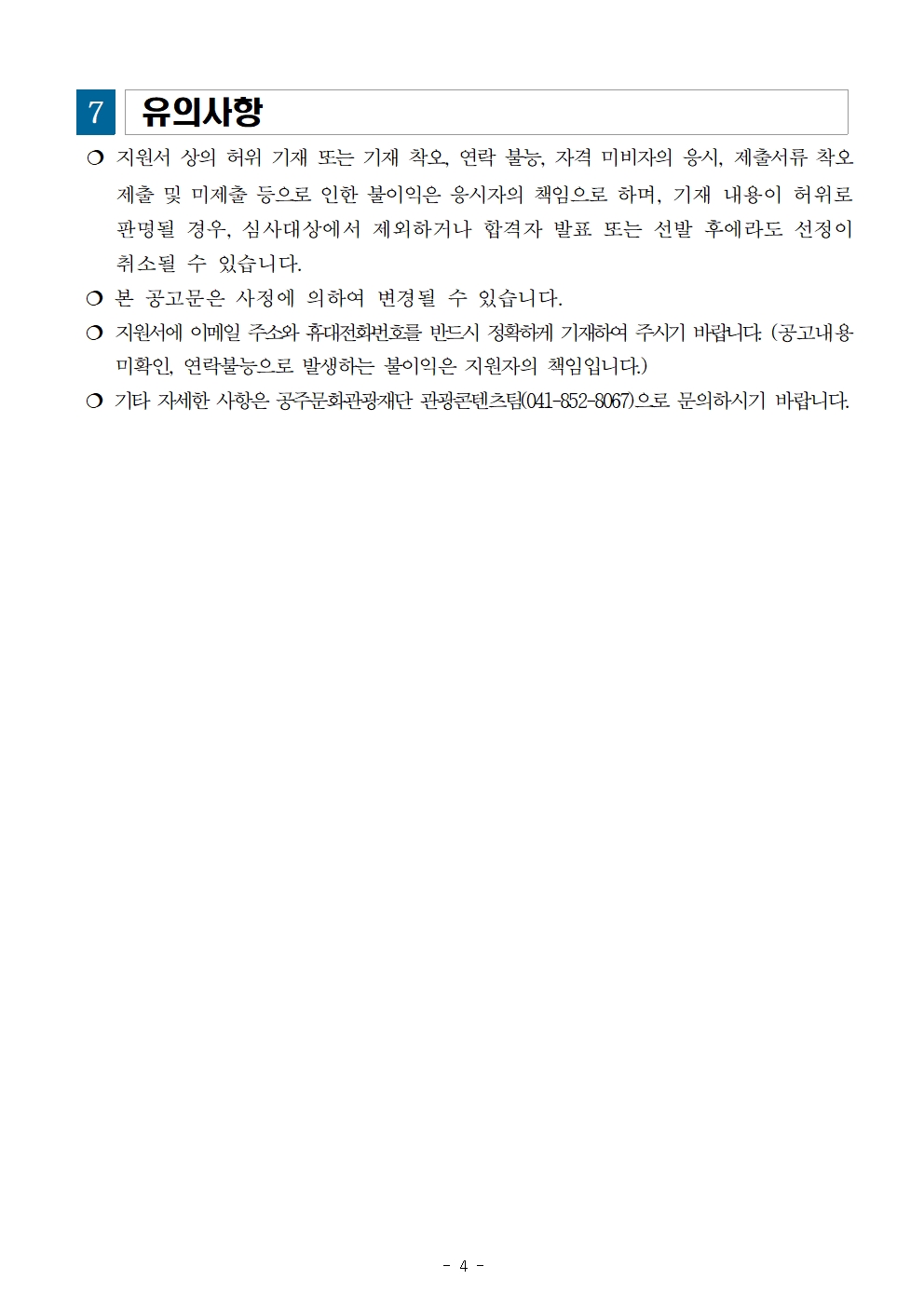 7 유의사항

❍ 지원서 상의 허위 기재 또는 기재 착오, 연락 불능, 자격 미비자의 응시, 제출서류 착오 제출 및 미제출 등으로 인한 불이익은 응시자의 책임으로 하며, 기재 내용이 허위로 판명될 경우, 심사대상에서 제외하거나 합격자 발표 또는 선발 후에라도 선정이 취소될 수 있습니다.

❍ 본 공고문은 사정에 의하여 변경될 수 있습니다.

❍ 지원서에 이메일 주소와 휴대전화번호를 반드시 정확하게 기재하여 주시기 바랍니다. (공고내용 미확인, 연락불능으로 발생하는 불이익은 지원자의 책임입니다.)

❍ 기타 자세한 사항은 공주문화관광재단 관광콘텐츠팀(041-852-8067)으로 문의하시기 바랍니다.

- 4 -